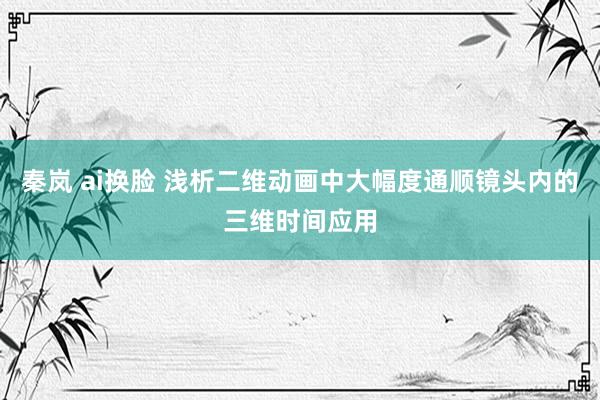 秦岚 ai换脸 浅析二维动画中大幅度通顺镜头内的三维时间应用